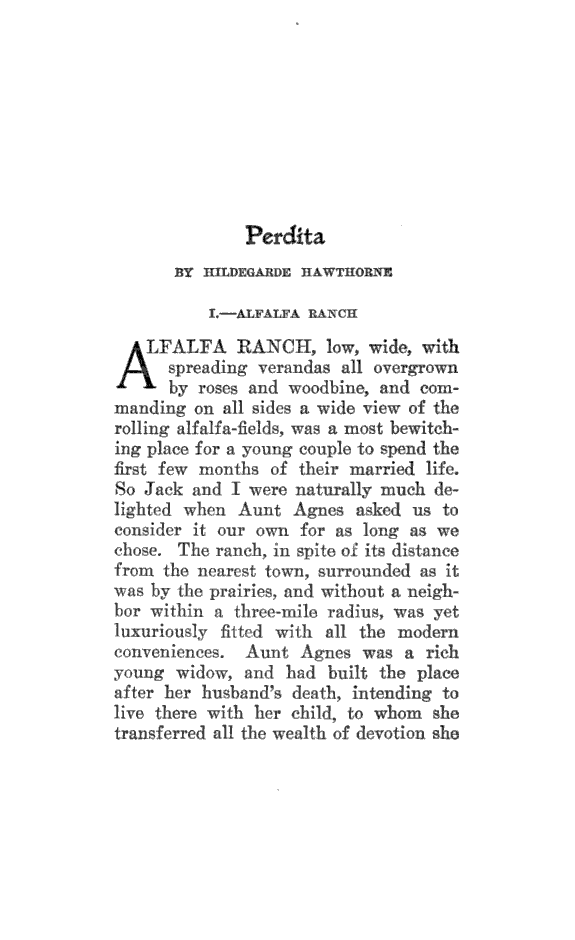 Perdita

BY HILDEGARDE HAWTHORNE

I.—ALFALFA RANCH

ALFALFA RANCH, low, wide, with spreading verandas all overgrown by roses and woodbine, and commanding on all sides a wide view of the rolling alfalfa-fields, was a most bewitching place for a young couple to spend the first few months of their married life. So Jack and I were naturally much delighted when Aunt Agnes asked us to consider it our own for as long as we chose. The ranch, in spite of its distance from the nearest town, surrounded as it was by the prairies, and without a neighbor within a three-mile radius, was yet luxuriously fitted with all the modern conveniences. Aunt Agnes was a rich young widow, and had built the place after her husband's death, intending to live there with her child, to whom she transferred all the wealth of devotion she